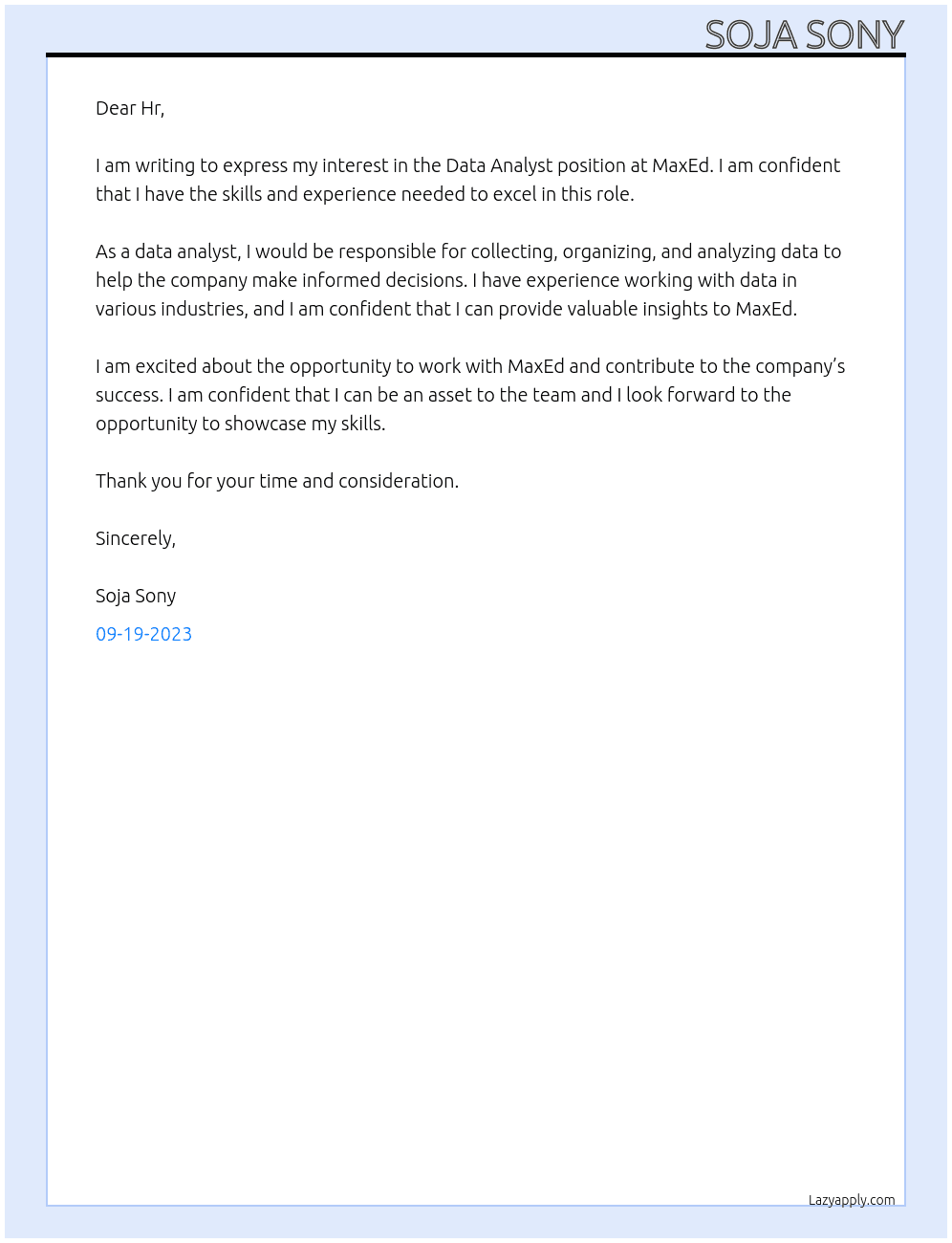 SOJA SONY

Dear Hr,

I am writing to express my interest in the Data Analyst position at MaxEd. I am confident that I have the skills and experience needed to excel in this role.

As a data analyst, I would be responsible for collecting, organizing, and analyzing data to help the company make informed decisions. I have experience working with data in various industries, and I am confident that I can provide valuable insights to MaxEd.

I am excited about the opportunity to work with MaxEd and contribute to the company's success. I am confident that I can be an asset to the team and I look forward to the opportunity to showcase my skills.

Thank you for your time and consideration.

Sincerely,

Soja Sony

09-19-2023

Lazyapply.com